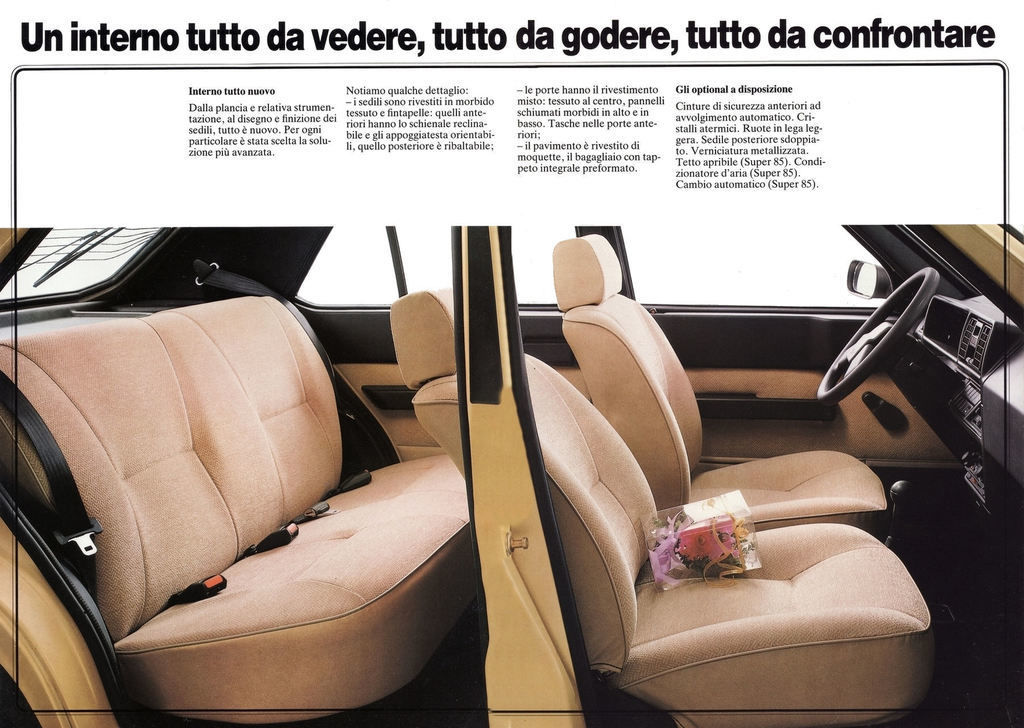 Un interno tutto da vedere, tutto da godere, tutto da confrontare

Interno tutto nuovo
Dalla plancia e relativa strumentazione, al disegno e finizione dei sedili, tutto è nuovo. Per ogni particolare è stata scelta la soluzione più avanzata.

Notiamo qualche dettaglio:
– i sedili sono rivestiti in morbido tessuto e fintapelle: quelli anteriori hanno lo schienale reclinabile e gli appoggiatesta orientabili, quello posteriore è ribaltabile;

– le porte hanno il rivestimento misto: tessuto al centro, pannelli schiumati morbidi in alto e in basso. Tasche nelle porte anteriori;
– il pavimento è rivestito di moquette, il bagagliaio con tappeto integrale preformato.

Gli optional a disposizione
Cinture di sicurezza anteriori ad avvolgimento automatico. Cristalli atermici. Ruote in lega leggera. Sedile posteriore sdoppiato. Verniciatura metallizzata. Tetto apribile (Super 85). Condizionatore d'aria (Super 85). Cambio automatico (Super 85).